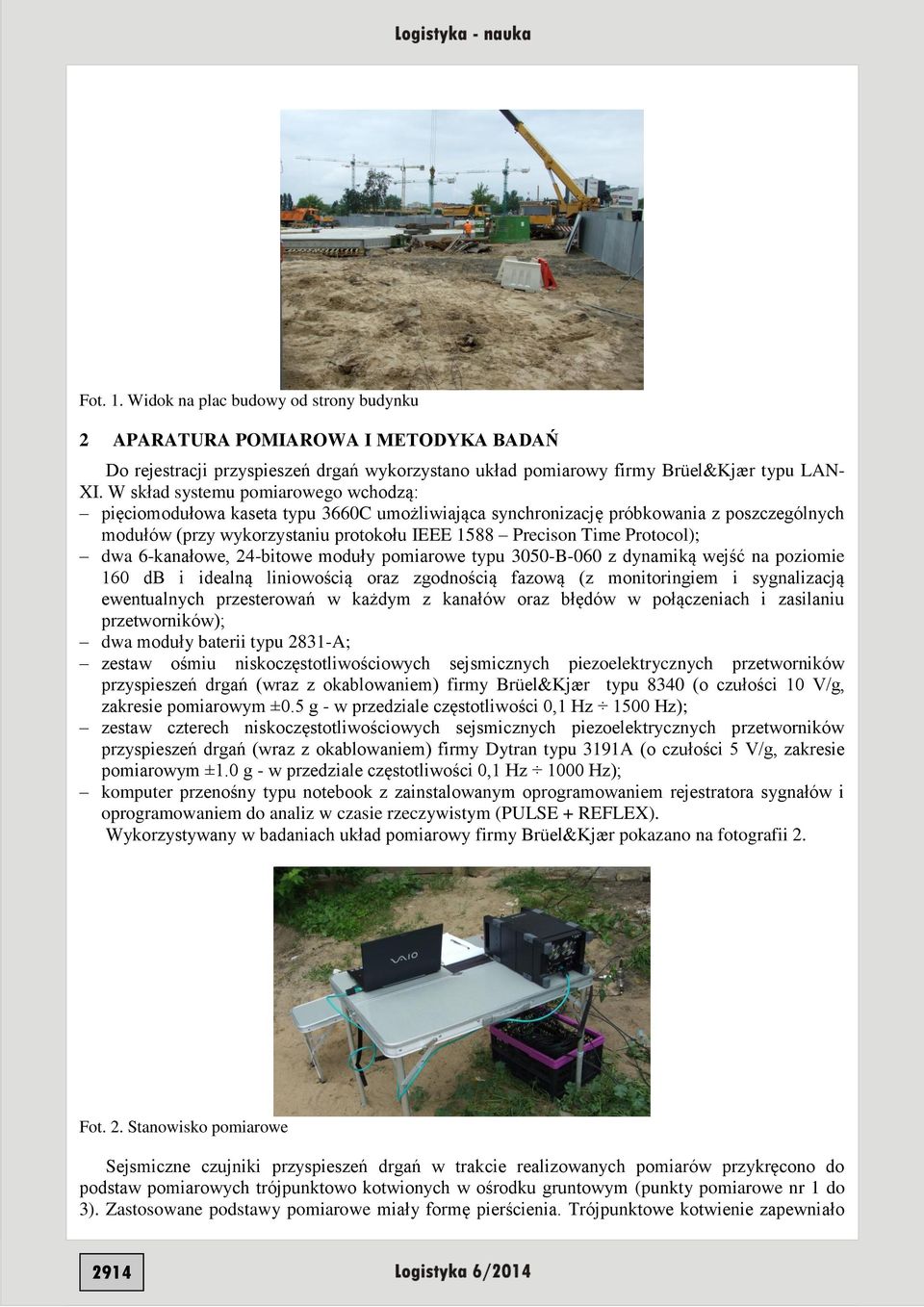 Logistyka - nauka

Fot. 1. Widok na plac budowy od strony budynku

2 APARATURA POMIAROWA I METODYKA BADAŃ

Do rejestracji przyspieszeń drgań wykorzystano układ pomiarowy firmy Brüel&Kjær typu LAN-XI. W skład systemu pomiarowego wchodzą:
– pięciomodułowa kaseta typu 3660C umożliwiająca synchronizację próbkowania z poszczególnych modułów (przy wykorzystaniu protokołu IEEE 1588 – Precison Time Protocol);
– dwa 6-kanałowe, 24-bitowe moduły pomiarowe typu 3050-B-060 z dynamiką wejść na poziomie 160 dB i idealną liniowością oraz zgodnością fazową (z monitoringiem i sygnalizacją ewentualnych przesterowań w każdym z kanałów oraz błędów w połączeniach i zasilaniu przetworników);
– dwa moduły baterii typu 2831-A;
– zestaw ośmiu niskoczęstotliwościowych sejsmicznych piezoelektrycznych przetworników przyspieszeń drgań (wraz z okablowaniem) firmy Brüel&Kjær typu 8340 (o czułości 10 V/g, zakresie pomiarowym ±0.5 g - w przedziale częstotliwości 0,1 Hz ÷ 1500 Hz);
– zestaw czterech niskoczęstotliwościowych sejsmicznych piezoelektrycznych przetworników przyspieszeń drgań (wraz z okablowaniem) firmy Dytran typu 3191A (o czułości 5 V/g, zakresie pomiarowym ±1.0 g - w przedziale częstotliwości 0,1 Hz ÷ 1000 Hz);
– komputer przenośny typu notebook z zainstalowanym oprogramowaniem rejestratora sygnałów i oprogramowaniem do analiz w czasie rzeczywistym (PULSE + REFLEX).
Wykorzystywany w badaniach układ pomiarowy firmy Brüel&Kjær pokazano na fotografii 2.

VAIO

Fot. 2. Stanowisko pomiarowe

Sejsmiczne czujniki przyspieszeń drgań w trakcie realizowanych pomiarów przykręcono do podstaw pomiarowych trójpunktowo kotwionych w ośrodku gruntowym (punkty pomiarowe nr 1 do 3). Zastosowane podstawy pomiarowe miały formę pierścienia. Trójpunktowe kotwienie zapewniało

2914

Logistyka 6/2014